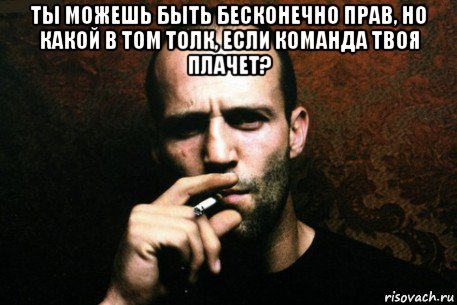 ТЫ МОЖЕШЬ БЫТЬ БЕСКОНЕЧНО ПРАВ, НО КАКОЙ В ТОМ ТОЛК, ЕСЛИ КОМАНДА ТВОЯ ПЛАЧЕТ?

risovach.ru